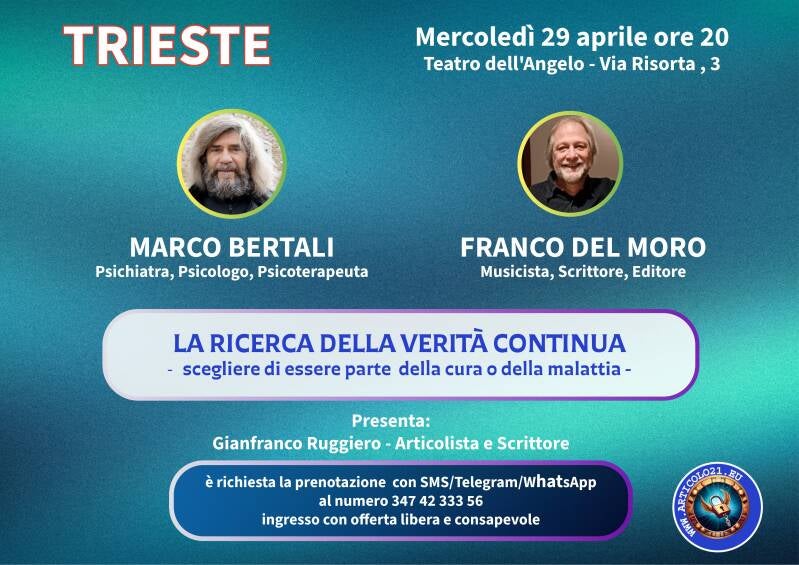 TRIESTE

Mercoledì 29 aprile ore 20
Teatro dell'Angelo - Via Risorta , 3

MARCO BERTALI
Psichiatra, Psicologo, Psicoterapeuta

FRANCO DEL MORO
Musicista, Scrittore, Editore

LA RICERCA DELLA VERITÀ CONTINUA
- scegliere di essere parte della cura o della malattia -

Presenta:
Gianfranco Ruggiero - Articolista e Scrittore

è richiesta la prenotazione con SMS/Telegram/WhatsApp
al numero 347 42 333 56
ingresso con offerta libera e consapevole

WWW.ARTICOLO21.EU